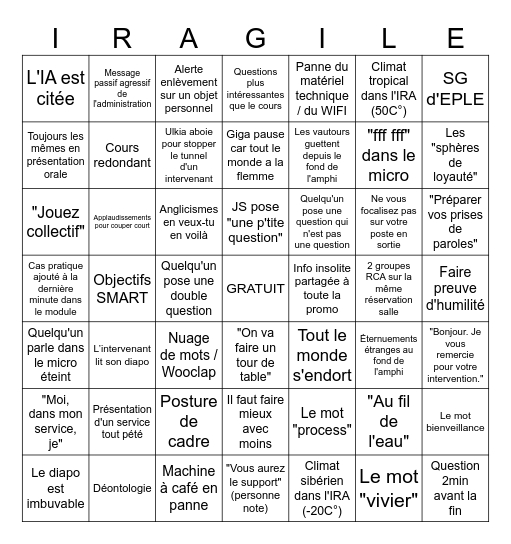 | I | R | A | G | I | L | E |
|---|---|---|---|---|---|---|
| L'IA est citée | Message passif agressif de l'administration | Alerte enlèvement sur un objet personnel | Questions plus intéressantes que le cours | Panne du matériel technique / du WIFI | Climat tropical dans l'IRA (50C°) | SG d'EPLE |
| Toujours les mêmes en présentation orale | Cours redondant | Ulkia aboie pour stopper le tunnel d'un intervenant | Giga pause car tout le monde a la flemme | Les vautours guettent depuis le fond de l'amphi | "fff fff" dans le micro | Les "sphères de loyauté" |
| "Jouez collectif" | Applaudissements pour couper court | Anglicismes en veux-tu en voilà | JS pose "une p'tite question" | Quelqu'un pose une question qui n'est pas une question | Ne vous focalisez pas sur votre poste en sortie | "Préparer vos prises de paroles" |
| Cas pratique ajouté à la dernière minute dans le module | Objectifs SMART | Quelqu'un pose une double question | GRATUIT | Info insolite partagée à toute la promo | 2 groupes RCA sur la même réservation salle | Faire preuve d'humilité |
| Quelqu'un parle dans le micro éteint | L'intervenant lit son diapo | Nuage de mots / Wooclap | "On va faire un tour de table" | Tout le monde s'endort | Éternuements étranges au fond de l'amphi | "Bonjour. Je vous remercie pour votre intervention." |
| "Moi, dans mon service, je" | Présentation d'un service tout pété | Posture de cadre | Il faut faire mieux avec moins | Le mot "process" | "Au fil de l'eau" | Le mot bienveillance |
| Le diapo est imbuvable | Déontologie | Machine à café en panne | "Vous aurez le support" (personne note) | Climat sibérien dans l'IRA (-20C°) | Le mot "vivier" | Question 2min avant la fin |